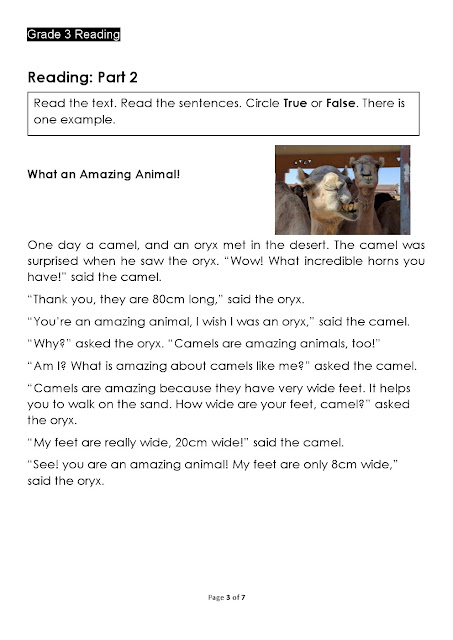 Grade 3 Reading

Reading: Part 2

Read the text. Read the sentences. Circle True or False. There is one example.

What an Amazing Animal!

One day a camel, and an oryx met in the desert. The camel was surprised when he saw the oryx. "Wow! What incredible horns you have!" said the camel.

"Thank you, they are 80cm long," said the oryx.

"You're an amazing animal, I wish I was an oryx," said the camel.

"Why?" asked the oryx. "Camels are amazing animals, too!"

"Am I? What is amazing about camels like me?" asked the camel.

"Camels are amazing because they have very wide feet. It helps you to walk on the sand. How wide are your feet, camel?" asked the oryx.

"My feet are really wide, 20cm wide!" said the camel.

"See! you are an amazing animal! My feet are only 8cm wide," said the oryx.

Page 3 of 7